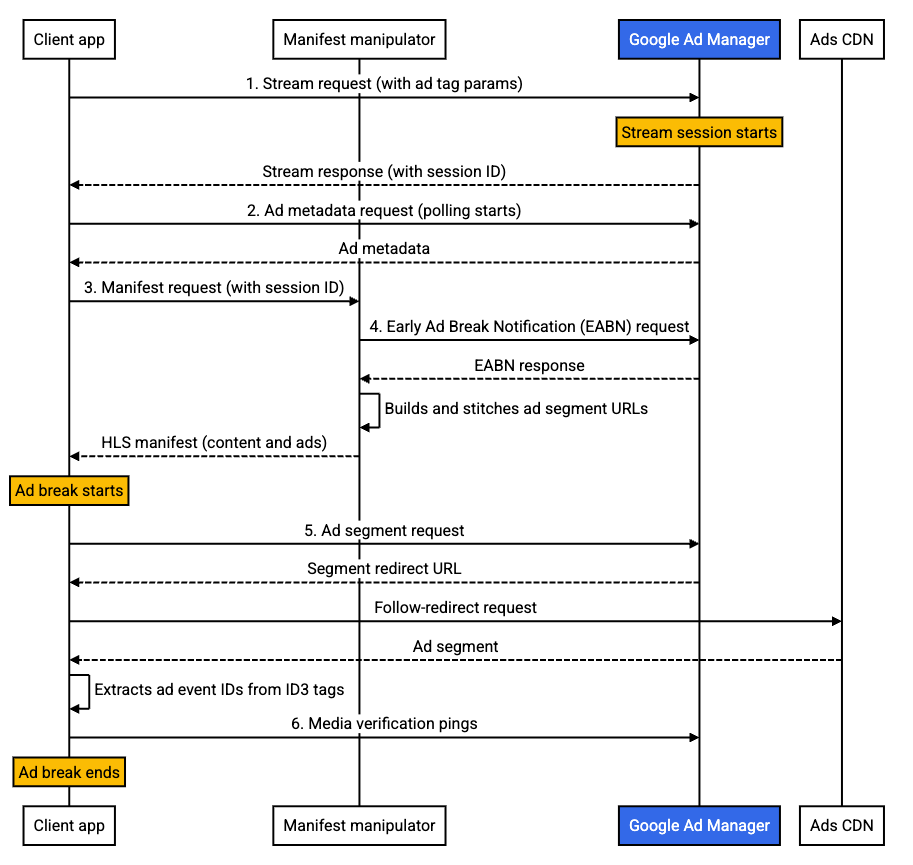 Client app
Manifest manipulator
Google Ad Manager
Ads CDN

1. Stream request (with ad tag params)
Stream session starts
Stream response (with session ID)
2. Ad metadata request (polling starts)
Ad metadata
3. Manifest request (with session ID)
4. Early Ad Break Notification (EABN) request
EABN response
Builds and stitches ad segment URLs
HLS manifest (content and ads)
Ad break starts
5. Ad segment request
Segment redirect URL
Follow-redirect request
Ad segment
Extracts ad event IDs from ID3 tags
6. Media verification pings
Ad break ends

Client app
Manifest manipulator
Google Ad Manager
Ads CDN